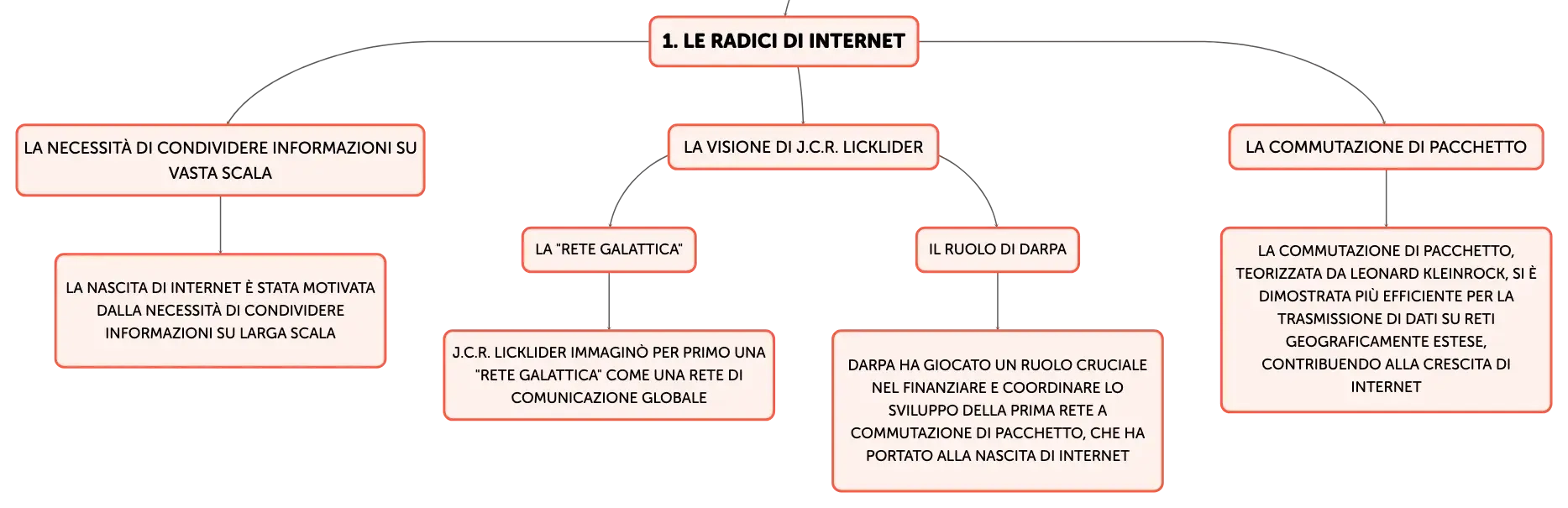 1. LE RADICI DI INTERNET

LA NECESSITÀ DI CONDIVIDERE INFORMAZIONI SU VASTA SCALA

LA NASCITA DI INTERNET È STATA MOTIVATA DALLA NECESSITÀ DI CONDIVIDERE INFORMAZIONI SU LARGA SCALA

LA VISIONE DI J.C.R. LICKLIDER

LA "RETE GALATTICA"

J.C.R. LICKLIDER IMMAGINÒ PER PRIMO UNA "RETE GALATTICA" COME UNA RETE DI COMUNICAZIONE GLOBALE

IL RUOLO DI DARPA

DARPA HA GIOCATO UN RUOLO CRUCIALE NEL FINANZIARE E COORDINARE LO SVILUPPO DELLA PRIMA RETE A COMMUTAZIONE DI PACCHETTO, CHE HA PORTATO ALLA NASCITA DI INTERNET

LA COMMUTAZIONE DI PACCHETTO

LA COMMUTAZIONE DI PACCHETTO, TEORIZZATA DA LEONARD KLEINROCK, SI È DIMOSTRATA PIÙ EFFICIENTE PER LA TRASMISSIONE DI DATI SU RETI GEOGRAFICAMENTE ESTESE, CONTRIBUENDO ALLA CRESCITA DI INTERNET